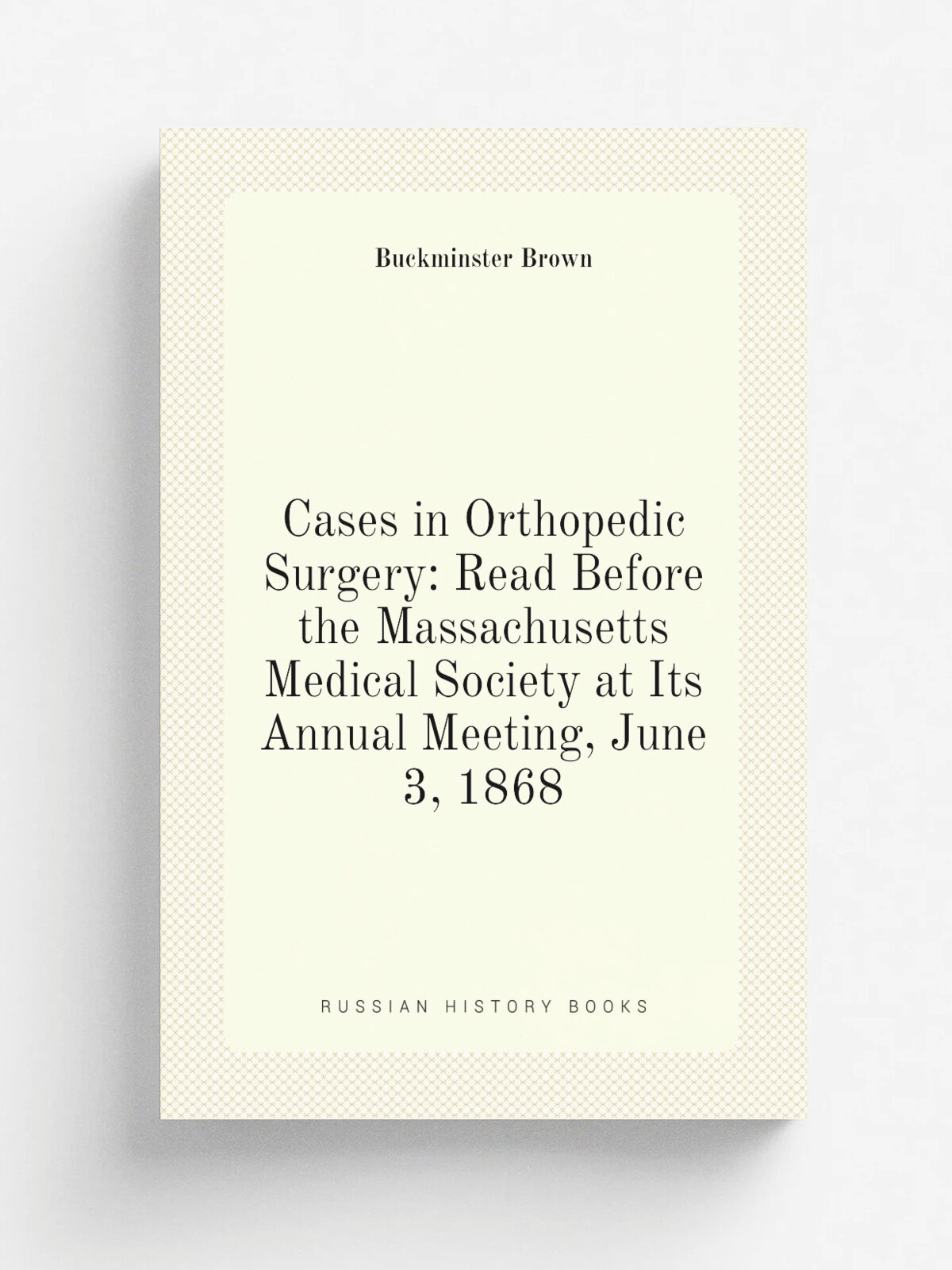 Buckminster Brown

Cases in Orthopedic Surgery: Read Before the Massachusetts Medical Society at Its Annual Meeting, June 3, 1868

RUSSIAN HISTORY BOOKS